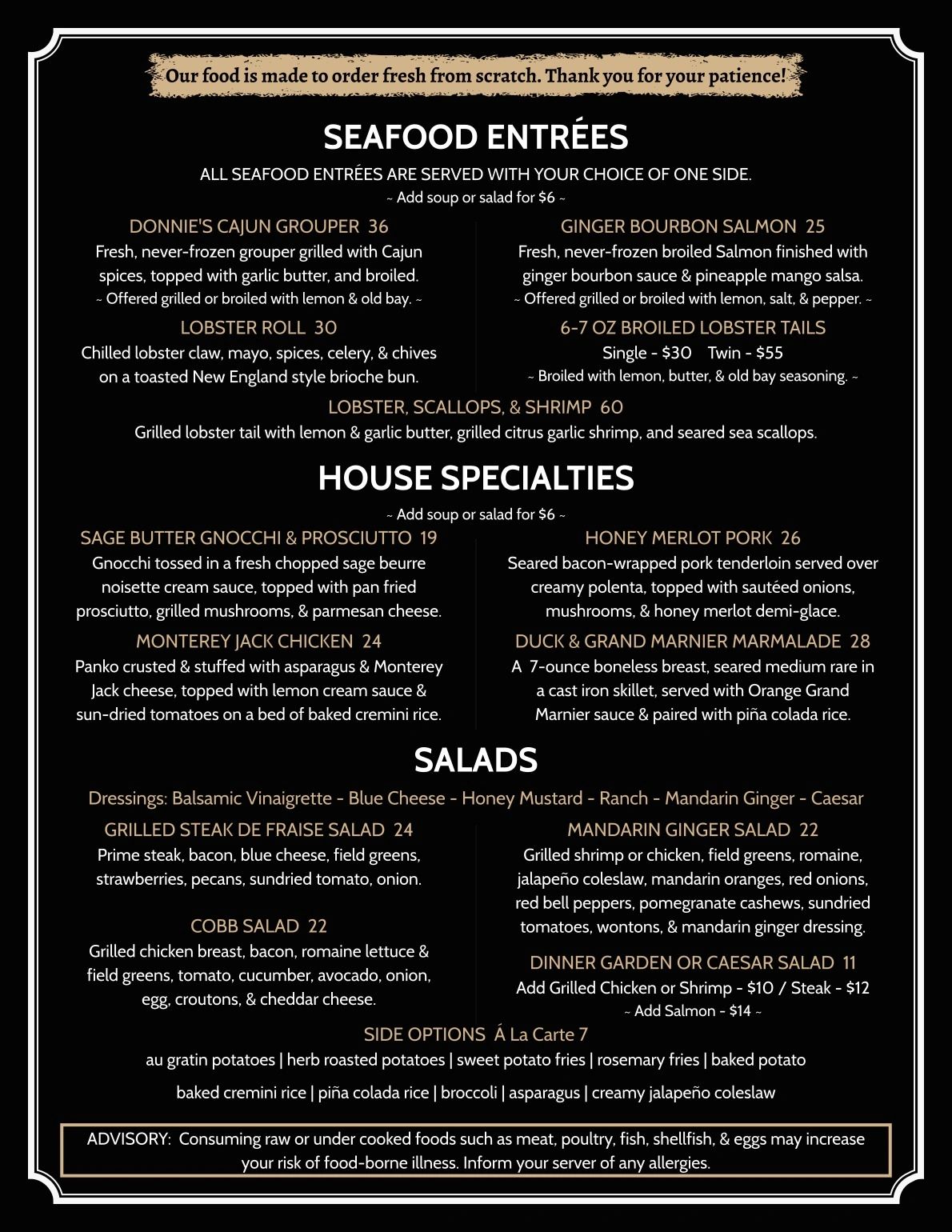 Our food is made to order fresh from scratch. Thank you for your patience!

SEAFOOD ENTRÉES

ALL SEAFOOD ENTRÉES ARE SERVED WITH YOUR CHOICE OF ONE SIDE.
~ Add soup or salad for $6 ~

DONNIE'S CAJUN GROUPER 36
Fresh, never-frozen grouper grilled with Cajun spices, topped with garlic butter, and broiled.
~ Offered grilled or broiled with lemon & old bay. ~

LOBSTER ROLL 30
Chilled lobster claw, mayo, spices, celery, & chives on a toasted New England style brioche bun.

GINGER BOURBON SALMON 25
Fresh, never-frozen broiled Salmon finished with ginger bourbon sauce & pineapple mango salsa.
~ Offered grilled or broiled with lemon, salt, & pepper. ~

6-7 OZ BROILED LOBSTER TAILS
Single - $30 Twin - $55
~ Broiled with lemon, butter, & old bay seasoning. ~

LOBSTER, SCALLOPS, & SHRIMP 60
Grilled lobster tail with lemon & garlic butter, grilled citrus garlic shrimp, and seared sea scallops.

HOUSE SPECIALTIES

~ Add soup or salad for $6 ~

SAGE BUTTER GNOCCHI & PROSCIUTTO 19
Gnocchi tossed in a fresh chopped sage beurre noisette cream sauce, topped with pan fried prosciutto, grilled mushrooms, & parmesan cheese.

MONTEREY JACK CHICKEN 24
Panko crusted & stuffed with asparagus & Monterey Jack cheese, topped with lemon cream sauce & sun-dried tomatoes on a bed of baked cremini rice.

HONEY MERLOT PORK 26
Seared bacon-wrapped pork tenderloin served over creamy polenta, topped with sautéed onions, mushrooms, & honey merlot demi-glace.

DUCK & GRAND MARNIER MARMALADE 28
A 7-ounce boneless breast, seared medium rare in a cast iron skillet, served with Orange Grand Marnier sauce & paired with piña colada rice.

SALADS

Dressings: Balsamic Vinaigrette - Blue Cheese - Honey Mustard - Ranch - Mandarin Ginger - Caesar

GRILLED STEAK DE FRAISE SALAD 24
Prime steak, bacon, blue cheese, field greens, strawberries, pecans, sundried tomato, onion.

COBB SALAD 22
Grilled chicken breast, bacon, romaine lettuce & field greens, tomato, cucumber, avocado, onion, egg, croutons, & cheddar cheese.

MANDARIN GINGER SALAD 22
Grilled shrimp or chicken, field greens, romaine, jalapeño coleslaw, mandarin oranges, red onions, red bell peppers, pomegranate cashews, sundried tomatoes, wontons, & mandarin ginger dressing.

DINNER GARDEN OR CAESAR SALAD 11
Add Grilled Chicken or Shrimp - $10 / Steak - $12
~ Add Salmon - $14 ~

SIDE OPTIONS Á La Carte 7
au gratin potatoes | herb roasted potatoes | sweet potato fries | rosemary fries | baked potato
baked cremini rice | piña colada rice | broccoli | asparagus | creamy jalapeño coleslaw

ADVISORY: Consuming raw or under cooked foods such as meat, poultry, fish, shellfish, & eggs may increase your risk of food-borne illness. Inform your server of any allergies.